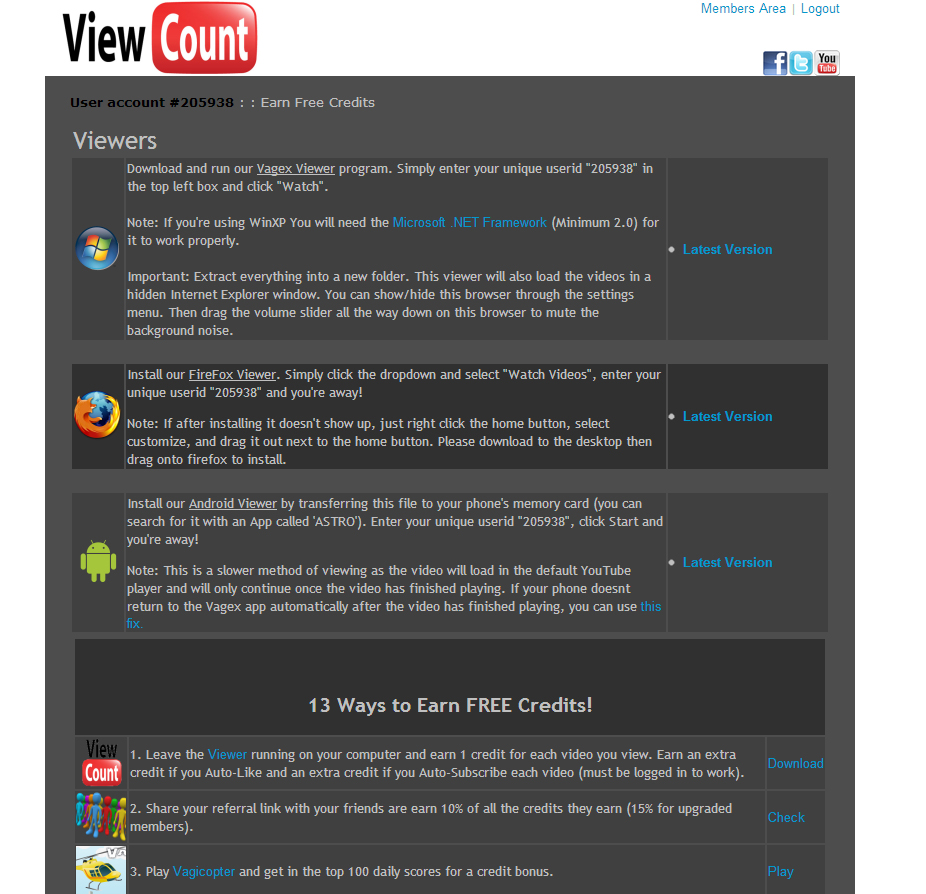 View Count

Members Area | Logout

You Tube

User account #205938 : : Earn Free Credits

Viewers

| | | |
|---|---|---|
| | Download and run our Vagex Viewer program. Simply enter your unique userid "205938" in the top left box and click "Watch".<br><br>Note: If you're using WinXP You will need the Microsoft .NET Framework (Minimum 2.0) for it to work properly.<br><br>Important: Extract everything into a new folder. This viewer will also load the videos in a hidden Internet Explorer window. You can show/hide this browser through the settings menu. Then drag the volume slider all the way down on this browser to mute the background noise. | Latest Version |

| | | |
|---|---|---|
| | Install our FireFox Viewer. Simply click the dropdown and select "Watch Videos", enter your unique userid "205938" and you're away!<br><br>Note: If after installing it doesn't show up, just right click the home button, select customize, and drag it out next to the home button. Please download to the desktop then drag onto firefox to install. | Latest Version |

| | | |
|---|---|---|
| | Install our Android Viewer by transferring this file to your phone's memory card (you can search for it with an App called 'ASTRO'). Enter your unique userid "205938", click Start and you're away!<br><br>Note: This is a slower method of viewing as the video will load in the default YouTube player and will only continue once the video has finished playing. If your phone doesnt return to the Vagex app automatically after the video has finished playing, you can use this fix. | Latest Version |

13 Ways to Earn FREE Credits!

| | | |
|---|---|---|
| View Count | 1. Leave the Viewer running on your computer and earn 1 credit for each video you view. Earn an extra credit if you Auto-Like and an extra credit if you Auto-Subscribe each video (must be logged in to work). | Download |
| | 2. Share your referral link with your friends are earn 10% of all the credits they earn (15% for upgraded members). | Check |
| | 3. Play Vagicopter and get in the top 100 daily scores for a credit bonus. | Play |